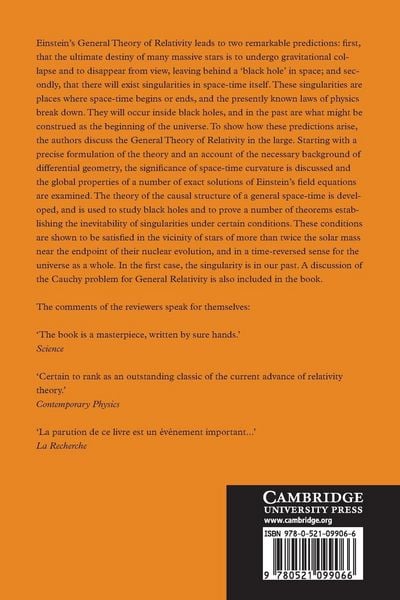 Einstein's General Theory of Relativity leads to two remarkable predictions: first, that the ultimate destiny of many massive stars is to undergo gravitational collapse and to disappear from view, leaving behind a 'black hole' in space; and secondly, that there will exist singularities in space-time itself. These singularities are places where space-time begins or ends, and the presently known laws of physics break down. They will occur inside black holes, and in the past are what might be construed as the beginning of the universe. To show how these predictions arise, the authors discuss the General Theory of Relativity in the large. Starting with a precise formulation of the theory and an account of the necessary background of differential geometry, the significance of space-time curvature is discussed and the global properties of a number of exact solutions of Einstein's field equations are examined. The theory of the causal structure of a general space-time is developed, and is used to study black holes and to prove a number of theorems establishing the inevitability of singularities under certain conditions. These conditions are shown to be satisfied in the vicinity of stars of more than twice the solar mass near the endpoint of their nuclear evolution, and in a time-reversed sense for the universe as a whole. In the first case, the singularity is in our past. A discussion of the Cauchy problem for General Relativity is also included in the book.

The comments of the reviewers speak for themselves:

'The book is a masterpiece, written by sure hands.'
Science

'Certain to rank as an outstanding classic of the current advance of relativity theory.'
Contemporary Physics

'La parution de ce livre est un événement important...'
La Recherche

CAMBRIDGE
UNIVERSITY PRESS
www.cambridge.org

ISBN 978-0-521-09906-6

9 780521 099066